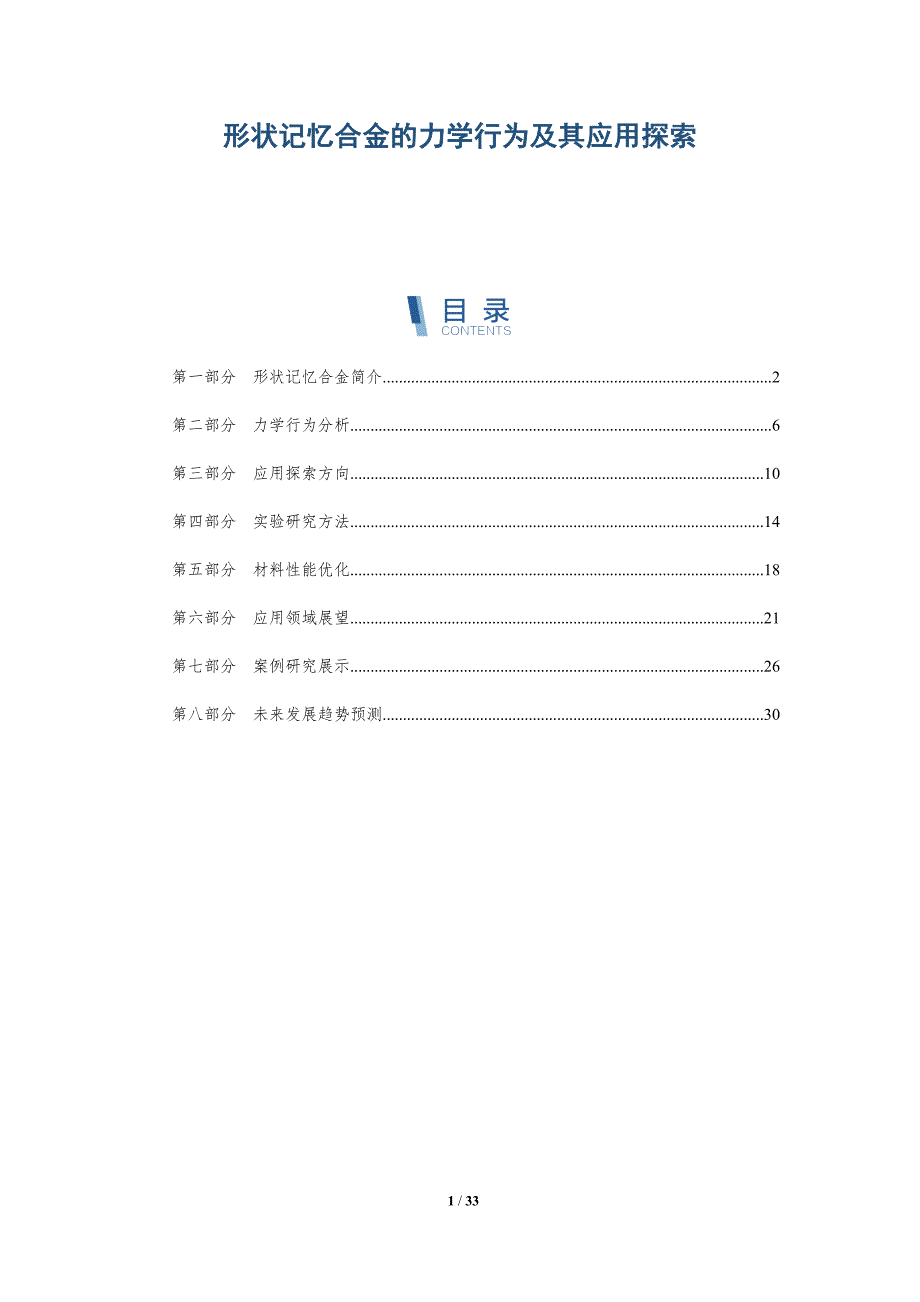 形状记忆合金的力学行为及其应用探索

目录
CONTENTS

第一部分 形状记忆合金简介 2

第二部分 力学行为分析 6

第三部分 应用探索方向 10

第四部分 实验研究方法 14

第五部分 材料性能优化 18

第六部分 应用领域展望 21

第七部分 案例研究展示 26

第八部分 未来发展趋势预测 30

1 / 33